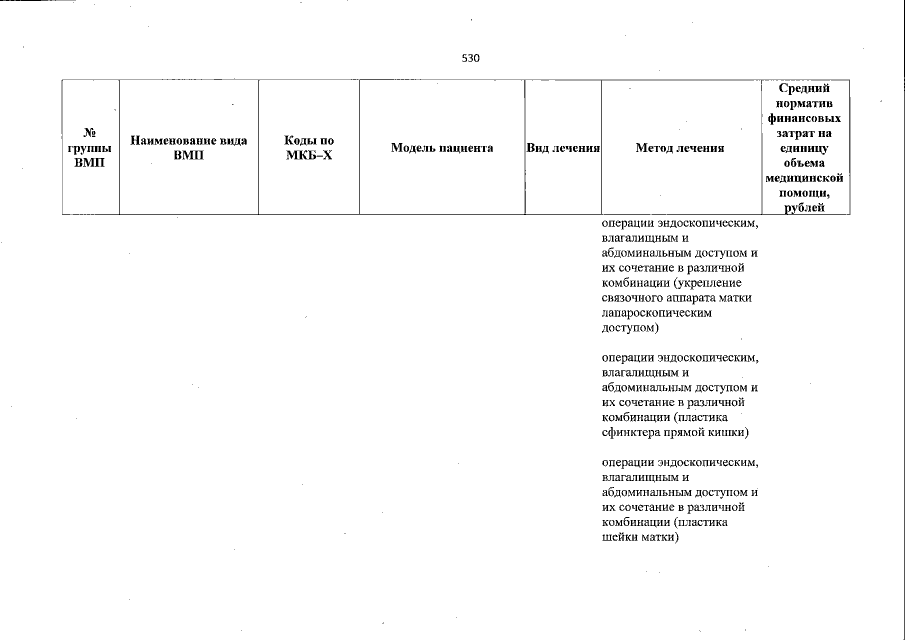 530

| № группы ВМП | Наименование вида ВМП | Коды по МКБ-X | Модель пациента | Вид лечения | Метод лечения | Средний норматив финансовых затрат на единицу объема медицинской помощи, рублей |
|---|---|---|---|---|---|---|
| | | | | | операции эндоскопическим, влагалищным и абдоминальным доступом и их сочетание в различной комбинации (укрепление связочного аппарата матки лапароскопическим доступом) | |
| | | | | | операции эндоскопическим, влагалищным и абдоминальным доступом и их сочетание в различной комбинации (пластика сфинктера прямой кишки) | |
| | | | | | операции эндоскопическим, влагалищным и абдоминальным доступом и их сочетание в различной комбинации (пластика шейки матки) | |